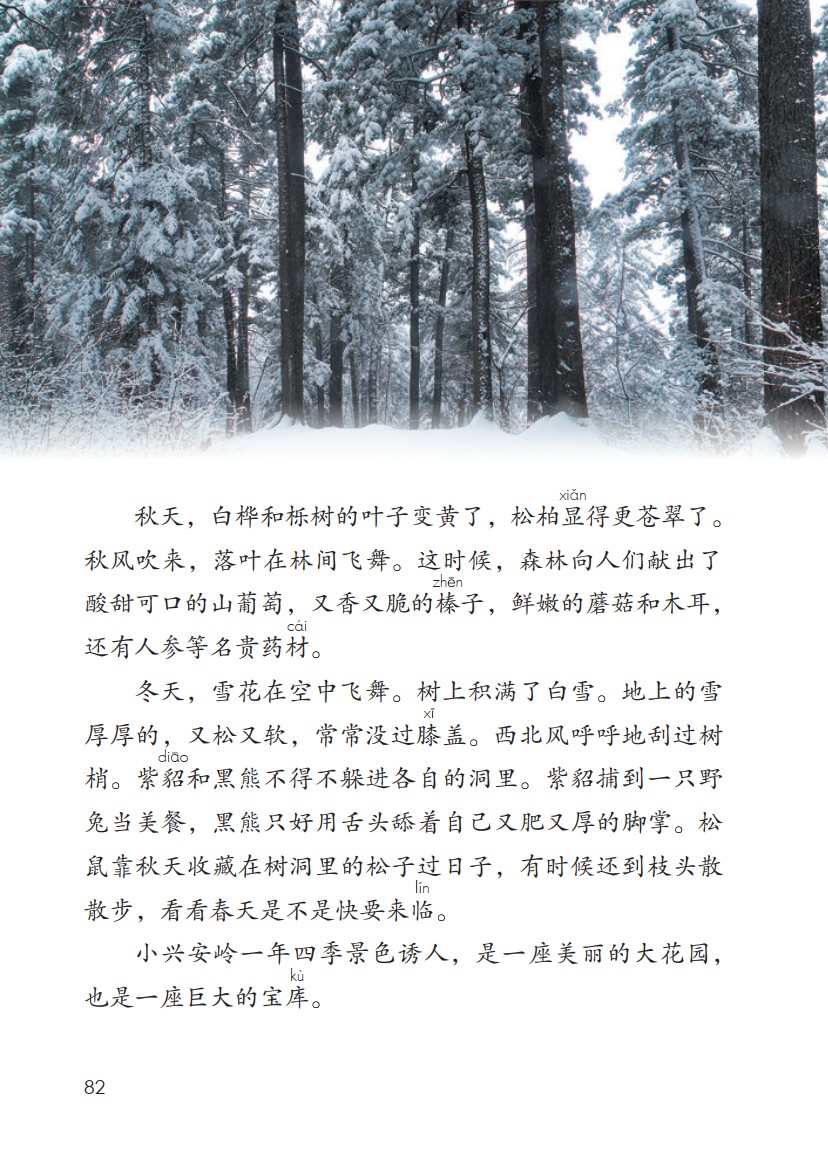 秋天，白桦和栎树的叶子变黄了，松柏显(xiǎn)得更苍翠了。秋风吹来，落叶在林间飞舞。这时候，森林向人们献出了酸甜可口的山葡萄，又香又脆的榛(zhēn)子，鲜嫩的蘑菇和木耳，还有人参等名贵药材(cái)。

冬天，雪花在空中飞舞。树上积满了白雪。地上的雪厚厚的，又松又软，常常没过膝(xī)盖。西北风呼呼地刮过树梢。紫貂(diāo)和黑熊不得不躲进各自的洞里。紫貂捕到一只野兔当美餐，黑熊只好用舌头舔着自己又肥又厚的脚掌。松鼠靠秋天收藏在树洞里的松子过日子，有时候还到枝头散散步，看看春天是不是快要来临(lín)。

小兴安岭一年四季景色诱人，是一座美丽的大花园，也是一座巨大的宝库(kù)。

82